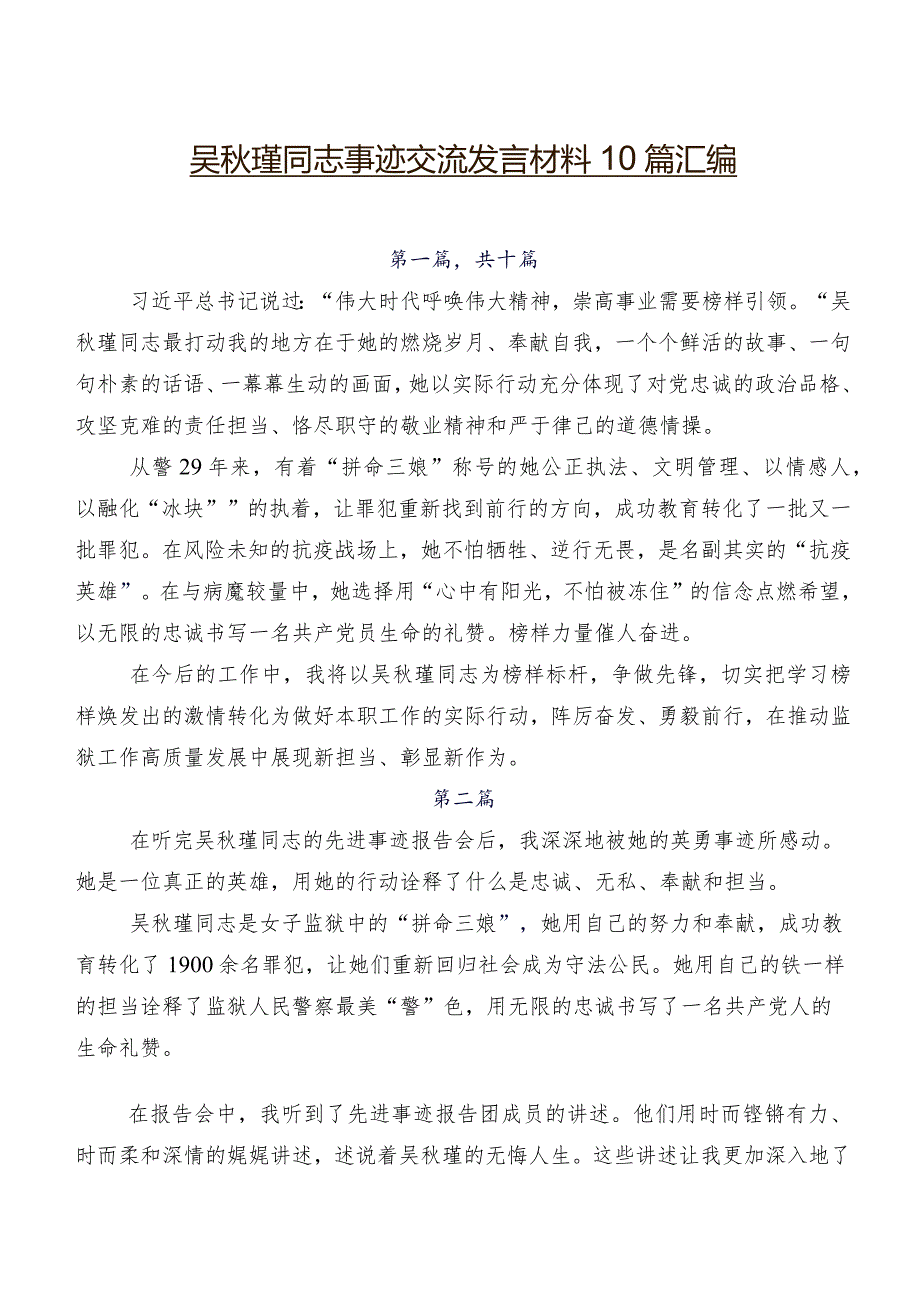 吴秋瑾同志事迹交流发言材料10篇汇编

第一篇，共十篇

习近平总书记说过：“伟大时代呼唤伟大精神，崇高事业需要榜样引领。“吴秋瑾同志最打动我的地方在于她的燃烧岁月、奉献自我，一个个鲜活的故事、一句句朴素的话语、一幕幕生动的画面，她以实际行动充分体现了对党忠诚的政治品格、攻坚克难的责任担当、恪尽职守的敬业精神和严于律己的道德情操。

从警29年来，有着“拼命三娘”称号的她公正执法、文明管理、以情感人，以融化“冰块””的执着，让罪犯重新找到前行的方向，成功教育转化了一批又一批罪犯。在风险未知的抗疫战场上，她不怕牺牲、逆行无畏，是名副其实的“抗疫英雄”。在与病魔较量中，她选择用“心中有阳光，不怕被冻住”的信念点燃希望，以无限的忠诚书写一名共产党员生命的礼赞。榜样力量催人奋进。

在今后的工作中，我将以吴秋瑾同志为榜样标杆，争做先锋，切实把学习榜样焕发出的激情转化为做好本职工作的实际行动，阵厉奋发、勇毅前行，在推动监狱工作高质量发展中展现新担当、彰显新作为。

第二篇

在听完吴秋瑾同志的先进事迹报告会后，我深深地被她的英勇事迹所感动。她是一位真正的英雄，用她的行动诠释了什么是忠诚、无私、奉献和担当。

吴秋瑾同志是女子监狱中的“拼命三娘”，她用自己的努力和奉献，成功教育转化了1900余名罪犯，让她们重新回归社会成为守法公民。她用自己的铁一样的担当诠释了监狱人民警察最美“警”色，用无限的忠诚书写了一名共产党人的生命礼赞。

在报告会中，我听到了先进事迹报告团成员的讲述。他们用时而铿锵有力、时而柔和深情的娓娓讲述，述说着吴秋瑾的无悔人生。这些讲述让我更加深入地了